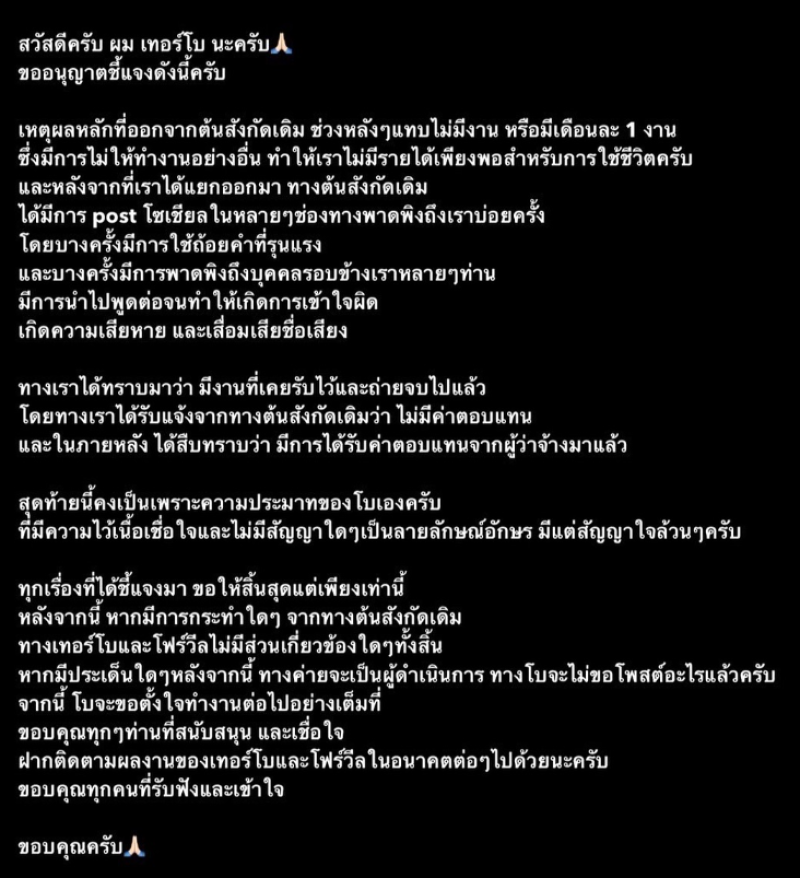 สวัสดีครับ ผม เทอร์โบ นะครับ🙏🏻
ขออนุญาตชี้แจงดังนี้ครับ

เหตุผลหลักที่ออกจากต้นสังกัดเดิม ช่วงหลังๆแทบไม่มีงาน หรือมีเดือนละ 1 งาน
ซึ่งมีการไม่ให้ทำงานอย่างอื่น ทำให้เราไม่มีรายได้เพียงพอสำหรับการใช้ชีวิตครับ
และหลังจากที่เราได้แยกออกมา ทางต้นสังกัดเดิม
ได้มีการ post โซเชียลในหลายๆช่องทางพาดพิงถึงเราบ่อยครั้ง
โดยบางครั้งมีการใช้ถ้อยคำที่รุนแรง
และบางครั้งมีการพาดพิงถึงบุคคลรอบข้างเราหลายๆท่าน
มีการนำไปพูดต่อจนทำให้เกิดการเข้าใจผิด
เกิดความเสียหาย และเสื่อมเสียชื่อเสียง

ทางเราได้ทราบมาว่า มีงานที่เคยรับไว้และถ่ายจบไปแล้ว
โดยทางเราได้รับแจ้งจากทางต้นสังกัดเดิมว่า ไม่มีค่าตอบแทน
และในภายหลัง ได้สืบทราบว่า มีการได้รับค่าตอบแทนจากผู้ว่าจ้างมาแล้ว

สุดท้ายนี้คงเป็นเพราะความประมาทของโบเองครับ
ที่มีความไว้เนื้อเชื่อใจและไม่มีสัญญาใดๆเป็นลายลักษณ์อักษร มีแต่สัญญาใจล้วนๆครับ

ทุกเรื่องที่ได้ชี้แจงมา ขอให้สิ้นสุดแต่เพียงเท่านี้
หลังจากนี้ หากมีการกระทำใดๆ จากทางต้นสังกัดเดิม
ทางเทอร์โบและโฟร์วีลไม่มีส่วนเกี่ยวข้องใดๆทั้งสิ้น
หากมีประเด็นใดๆหลังจากนี้ ทางค่ายจะเป็นผู้ดำเนินการ ทางโบจะไม่ขอโพสต์อะไรแล้วครับ
จากนี้ โบจะขอตั้งใจทำงานต่อไปอย่างเต็มที่
ขอบคุณทุกๆท่านที่สนับสนุน และเชื่อใจ
ฝากติดตามผลงานของเทอร์โบและโฟร์วีลในอนาคตต่อๆไปด้วยนะครับ
ขอบคุณทุกคนที่รับฟังและเข้าใจ

ขอบคุณครับ🙏🏻